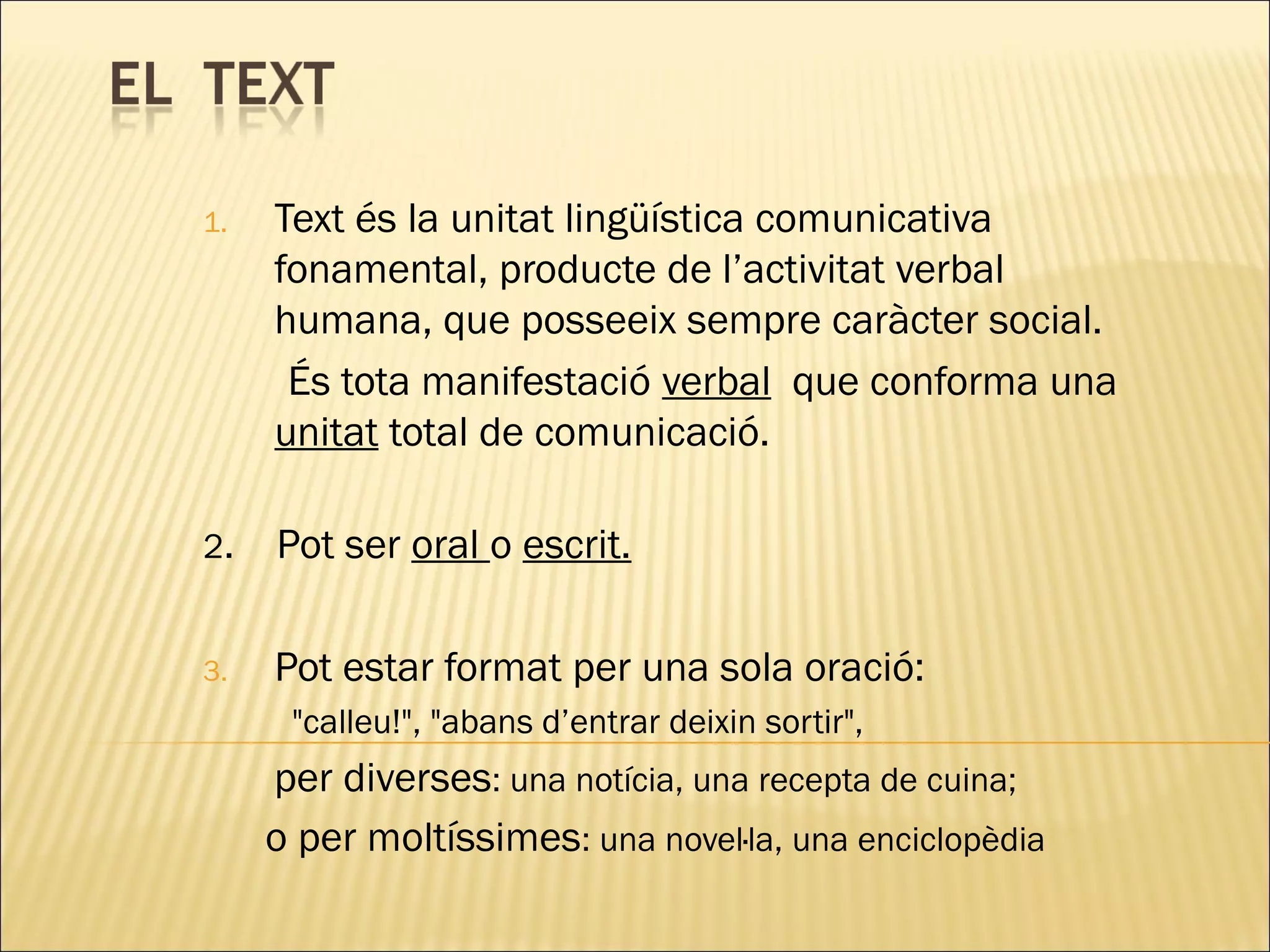 EL TEXT

1. Text és la unitat lingüística comunicativa fonamental, producte de l'activitat verbal humana, que posseeix sempre caràcter social.

És tota manifestació verbal que conforma una unitat total de comunicació.

2. Pot ser oral o escrit.

3. Pot estar format per una sola oració:

"calleu!", "abans d'entrar deixin sortir",

per diverses: una notícia, una recepta de cuina;

o per moltíssimes: una novel·la, una enciclopèdia